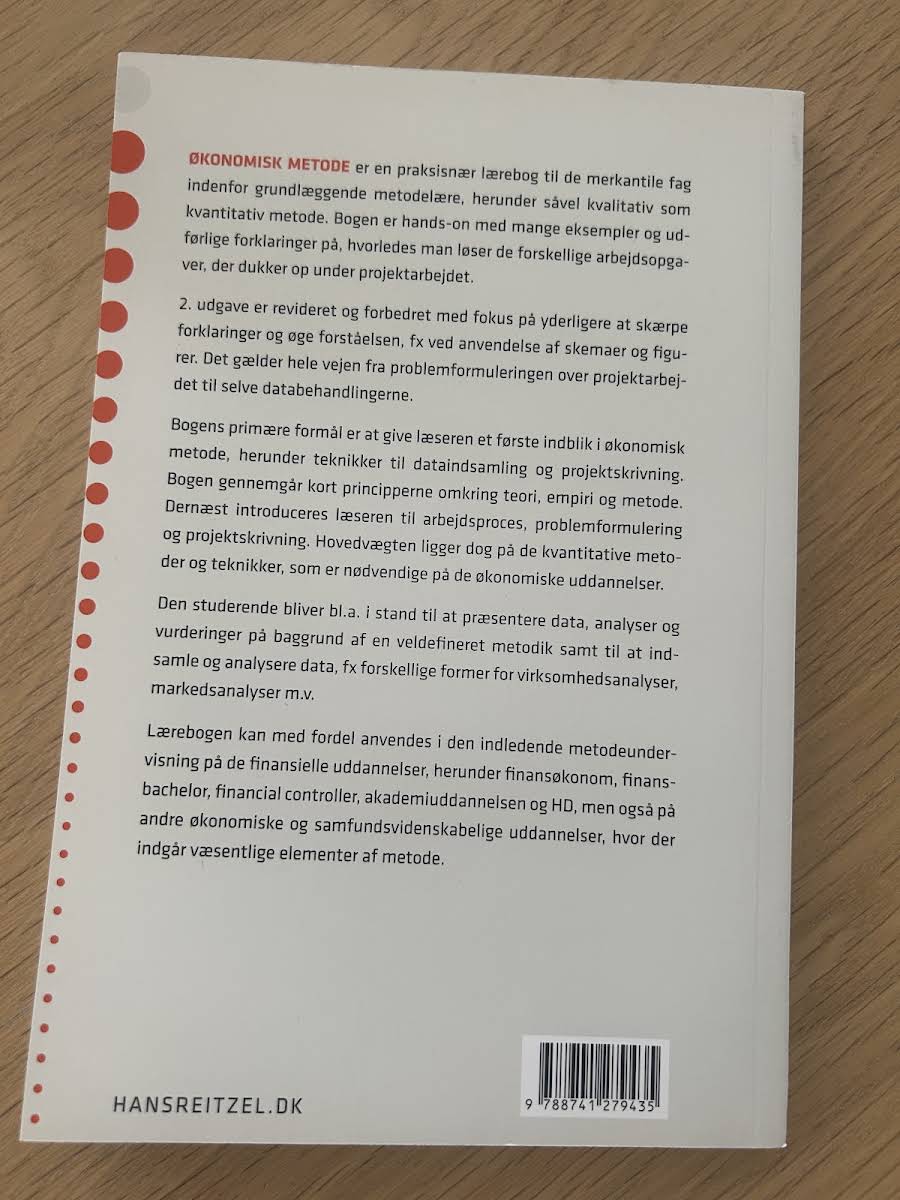 ØKONOMISK METODE er en praksisnær lærebog til de merkantile fag indenfor grundlæggende metodelære, herunder såvel kvalitativ som kvantitativ metode. Bogen er hands-on med mange eksempler og udførlige forklaringer på, hvorledes man løser de forskellige arbejdsopgaver, der dukker op under projektarbejdet.

2. udgave er revideret og forbedret med fokus på yderligere at skærpe forklaringer og øge forståelsen, fx ved anvendelse af skemaer og figurer. Det gælder hele vejen fra problemformuleringen over projektarbejdet til selve databehandlingerne.

Bogens primære formål er at give læseren et første indblik i økonomisk metode, herunder teknikker til dataindsamling og projektskrivning. Bogen gennemgår kort principperne omkring teori, empiri og metode. Dernæst introduceres læseren til arbejdsproces, problemformulering og projektskrivning. Hovedvægten ligger dog på de kvantitative metoder og teknikker, som er nødvendige på de økonomiske uddannelser.

Den studerende bliver bl.a. i stand til at præsentere data, analyser og vurderinger på baggrund af en veldefineret metodik samt til at indsamle og analysere data, fx forskellige former for virksomhedsanalyser, markedsanalyser m.v.

Lærebogen kan med fordel anvendes i den indledende metodeundervisning på de finansielle uddannelser, herunder finansøkonom, finansbachelor, financial controller, akademiuddannelsen og HD, men også på andre økonomiske og samfundsvidenskabelige uddannelser, hvor der indgår væsentlige elementer af metode.

HANSREITZEL.DK

9 788741 279435